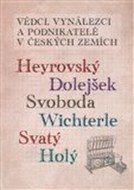 VĚDCI, VYNÁLEZCI A PODNIKATELÉ V ČESKÝCH ZEMÍCH

Heyrovský
Dolejšek
Svoboda
Wichterle
Svatý
Holý